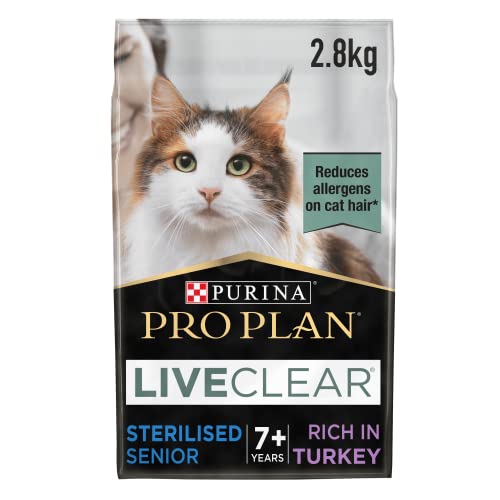 2.8kg

Reduces allergens on cat hair*

PURINA

PRO PLAN

LIVECLEAR

STERILISED SENIOR

7+ YEARS

RICH IN TURKEY